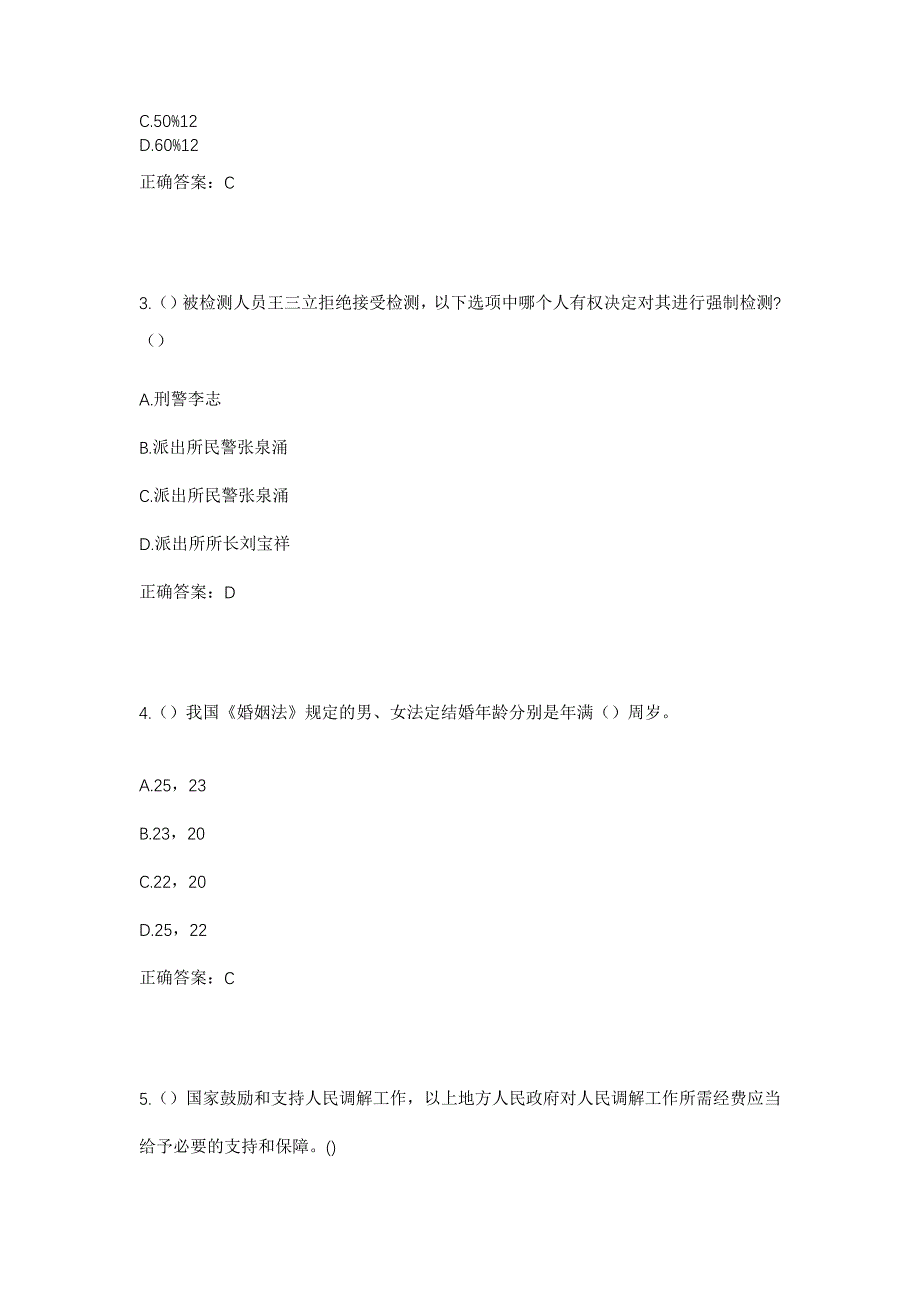 C.50%12
D.60%12

正确答案：C

3.（）被检测人员王三立拒绝接受检测，以下选项中哪个人有权决定对其进行强制检测？（）

A.刑警李志

B.派出所民警张泉涌

C.派出所民警张泉涌

D.派出所所长刘宝祥

正确答案：D

4.（）我国《婚姻法》规定的男、女法定结婚年龄分别是年满（）周岁。

A.25，23

B.23，20

C.22，20

D.25，22

正确答案：C

5.（）国家鼓励和支持人民调解工作，以上地方人民政府对人民调解工作所需经费应当给予必要的支持和保障。()